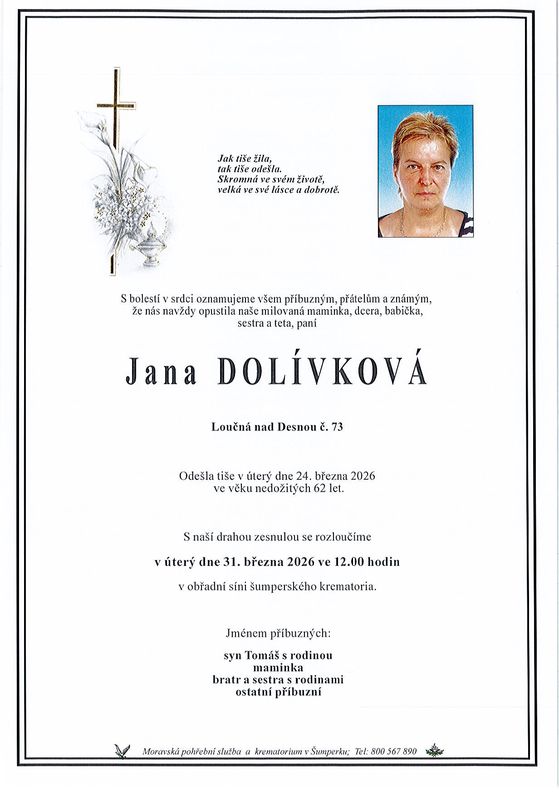 Jak tiše žila,
tak tiše odešla.
Skromná ve svém životě,
velká ve své lásce a dobrotě.

S bolestí v srdci oznamujeme všem příbuzným, přátelům a známým, že nás navždy opustila naše milovaná maminka, dcera, babička, sestra a teta, paní

Jana DOLÍVKOVÁ

Loučná nad Desnou č. 73

Odešla tiše v úterý dne 24. března 2026 ve věku nedožitých 62 let.

S naší drahou zesnulou se rozloučíme

v úterý dne 31. března 2026 ve 12.00 hodin

v obřadní síni šumperského krematoria.

Jménem příbuzných:

syn Tomáš s rodinou
maminka
bratr a sestra s rodinami
ostatní příbuzní

Moravská pohřební služba a krematorium v Šumperku; Tel: 800 567 890